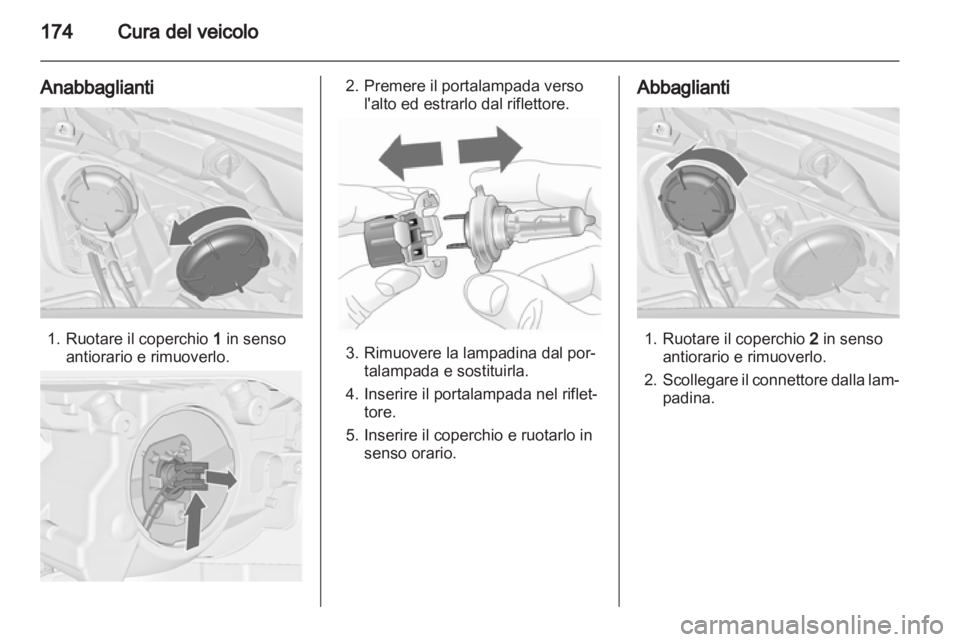 174 Cura del veicolo

Anabbaglianti

1. Ruotare il coperchio 1 in senso antiorario e rimuoverlo.

2. Premere il portalampada verso l'alto ed estrarlo dal riflettore.

3. Rimuovere la lampadina dal portalampada e sostituirla.

4. Inserire il portalampada nel riflettore.

5. Inserire il coperchio e ruotarlo in senso orario.

Abbaglianti

1. Ruotare il coperchio 2 in senso antiorario e rimuoverlo.

2. Scollegare il connettore dalla lampadina.

carmanualsonline.info